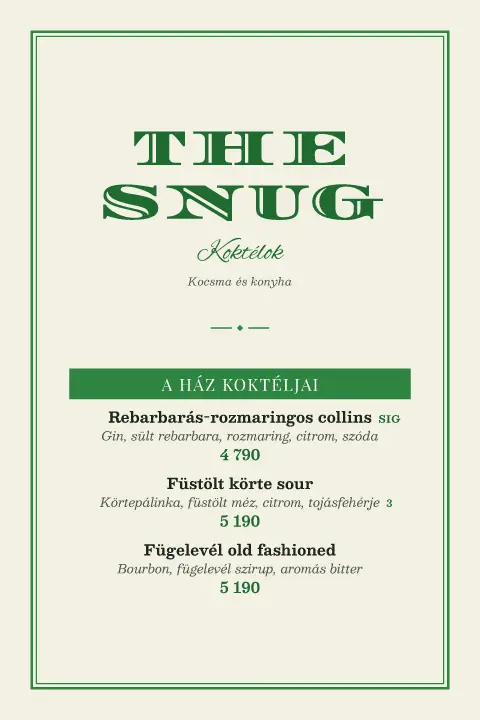 THE SNUG

Koktélok

Kocsma és konyha

A HÁZ KOKTÉLJAI

Rebarbarás-rozmaringos collins SIG
Gin, sült rebarbara, rozmaring, citrom, szóda
4 790

Füstölt körte sour
Körtepálinka, füstölt méz, citrom, tojásfehérje 3
5 190

Fügelevél old fashioned
Bourbon, fügelevél szirup, aromás bitter
5 190